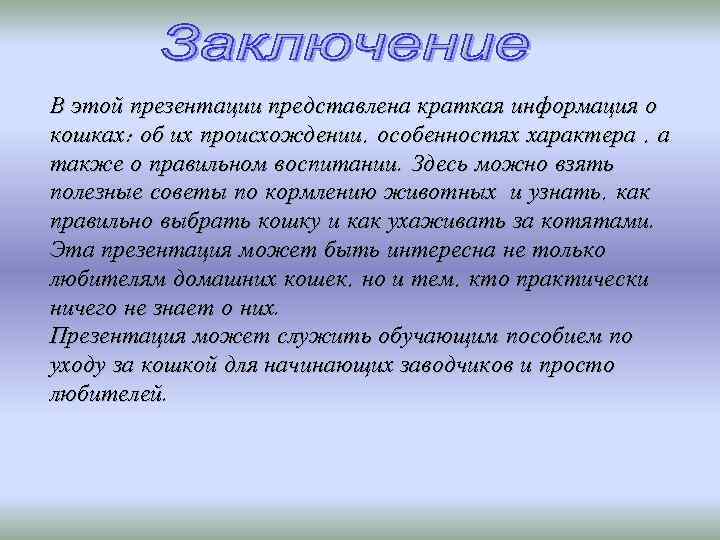 Заключение

В этой презентации представлена краткая информация о кошках: об их происхождении, особенностях характера , а также о правильном воспитании. Здесь можно взять полезные советы по кормлению животных и узнать, как правильно выбрать кошку и как ухаживать за котятами. Эта презентация может быть интересна не только любителям домашних кошек, но и тем, кто практически ничего не знает о них.
Презентация может служить обучающим пособием по уходу за кошкой для начинающих заводчиков и просто любителей.